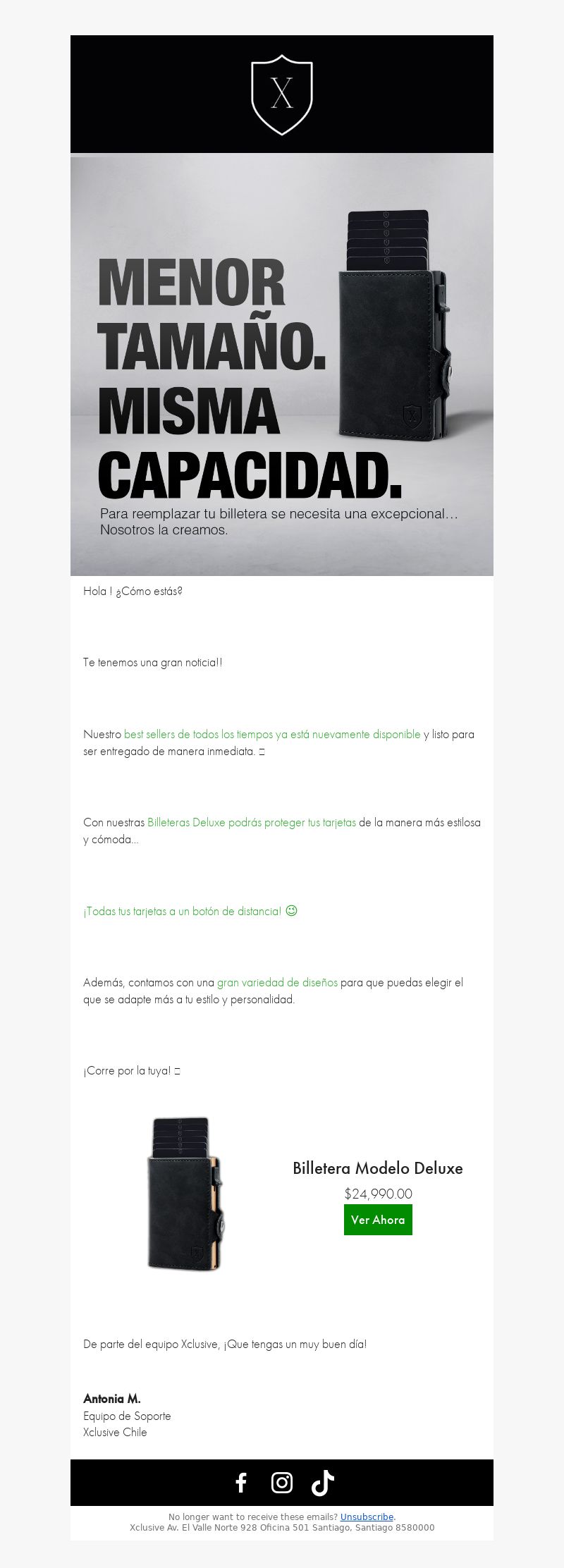 X

MENOR TAMAÑO. MISMA CAPACIDAD.

Para reemplazar tu billetera se necesita una excepcional… Nosotros la creamos.

Hola ! ¿Cómo estás?

Te tenemos una gran noticia!!

Nuestro best sellers de todos los tiempos ya está nuevamente disponible y listo para ser entregado de manera inmediata. □

Con nuestras Billeteras Deluxe podrás proteger tus tarjetas de la manera más estilosa y cómoda...

¡Todas tus tarjetas a un botón de distancia! ☺

Además, contamos con una gran variedad de diseños para que puedas elegir el que se adapte más a tu estilo y personalidad.

¡Corre por la tuya! □

Billetera Modelo Deluxe
$24,990.00
Ver Ahora

De parte del equipo Xclusive, ¡Que tengas un muy buen día!

Antonia M.
Equipo de Soporte
Xclusive Chile

No longer want to receive these emails? Unsubscribe.
Xclusive Av. El Valle Norte 928 Oficina 501 Santiago, Santiago 8580000